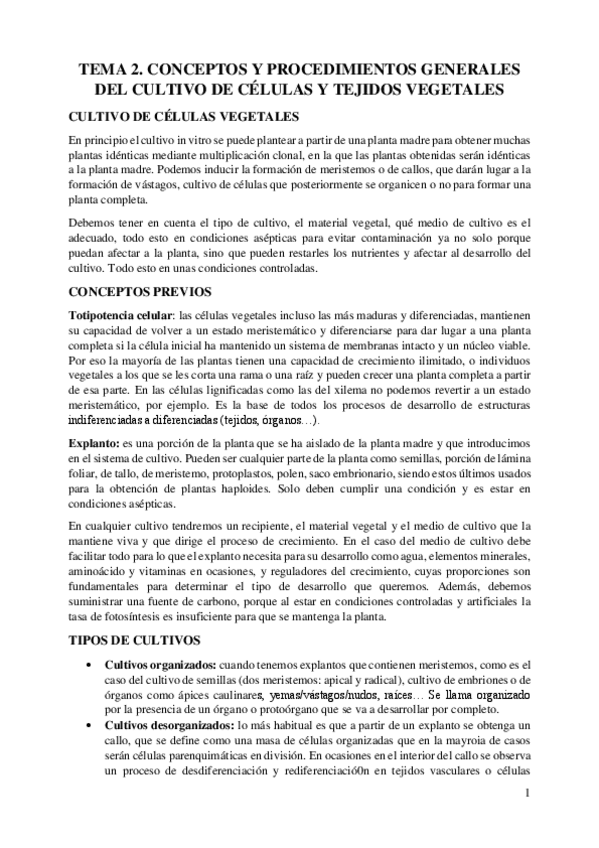 TEMA 2. CONCEPTOS Y PROCEDIMIENTOS GENERALES DEL CULTIVO DE CÉLULAS Y TEJIDOS VEGETALES

CULTIVO DE CÉLULAS VEGETALES

En principio el cultivo in vitro se puede plantear a partir de una planta madre para obtener muchas plantas idénticas mediante multiplicación clonal, en la que las plantas obtenidas serán idénticas a la planta madre. Podemos inducir la formación de meristemos o de callos, que darán lugar a la formación de vástagos, cultivo de células que posteriormente se organicen o no para formar una planta completa.

Debemos tener en cuenta el tipo de cultivo, el material vegetal, qué medio de cultivo es el adecuado, todo esto en condiciones asépticas para evitar contaminación ya no solo porque puedan afectar a la planta, sino que pueden restarles los nutrientes y afectar al desarrollo del cultivo. Todo esto en unas condiciones controladas.

CONCEPTOS PREVIOS

Totipotencia celular: las células vegetales incluso las más maduras y diferenciadas, mantienen su capacidad de volver a un estado meristemático y diferenciarse para dar lugar a una planta completa si la célula inicial ha mantenido un sistema de membranas intacto y un núcleo viable. Por eso la mayoría de las plantas tienen una capacidad de crecimiento ilimitado, o individuos vegetales a los que se les corta una rama o una raíz y pueden crecer una planta completa a partir de esa parte. En las células lignificadas como las del xilema no podemos revertir a un estado meristemático, por ejemplo. Es la base de todos los procesos de desarrollo de estructuras indiferenciadas a diferenciadas (tejidos, órganos…).

Explanto: es una porción de la planta que se ha aislado de la planta madre y que introducimos en el sistema de cultivo. Pueden ser cualquier parte de la planta como semillas, porción de lámina foliar, de tallo, de meristemo, protoplastos, polen, saco embrionario, siendo estos últimos usados para la obtención de plantas haploides. Solo deben cumplir una condición y es estar en condiciones asépticas.

En cualquier cultivo tendremos un recipiente, el material vegetal y el medio de cultivo que la mantiene viva y que dirige el proceso de crecimiento. En el caso del medio de cultivo debe facilitar todo para lo que el explanto necesita para su desarrollo como agua, elementos minerales, aminoácido y vitaminas en ocasiones, y reguladores del crecimiento, cuyas proporciones son fundamentales para determinar el tipo de desarrollo que queremos. Además, debemos suministrar una fuente de carbono, porque al estar en condiciones controladas y artificiales la tasa de fotosíntesis es insuficiente para que se mantenga la planta.

TIPOS DE CULTIVOS

• Cultivos organizados: cuando tenemos explantos que contienen meristemos, como es el caso del cultivo de semillas (dos meristemos: apical y radical), cultivo de embriones o de órganos como ápices caulinares, yemas/vástagos/nudos, raíces… Se llama organizado por la presencia de un órgano o protoórgano que se va a desarrollar por completo.
• Cultivos desorganizados: lo más habitual es que a partir de un explanto se obtenga un callo, que se define como una masa de células organizadas que en la mayroia de casos serán células parenquimáticas en división. En ocasiones en el interior del callo se observa un proceso de desdiferenciación y rediferenciació0n en tejidos vasculares o células

1